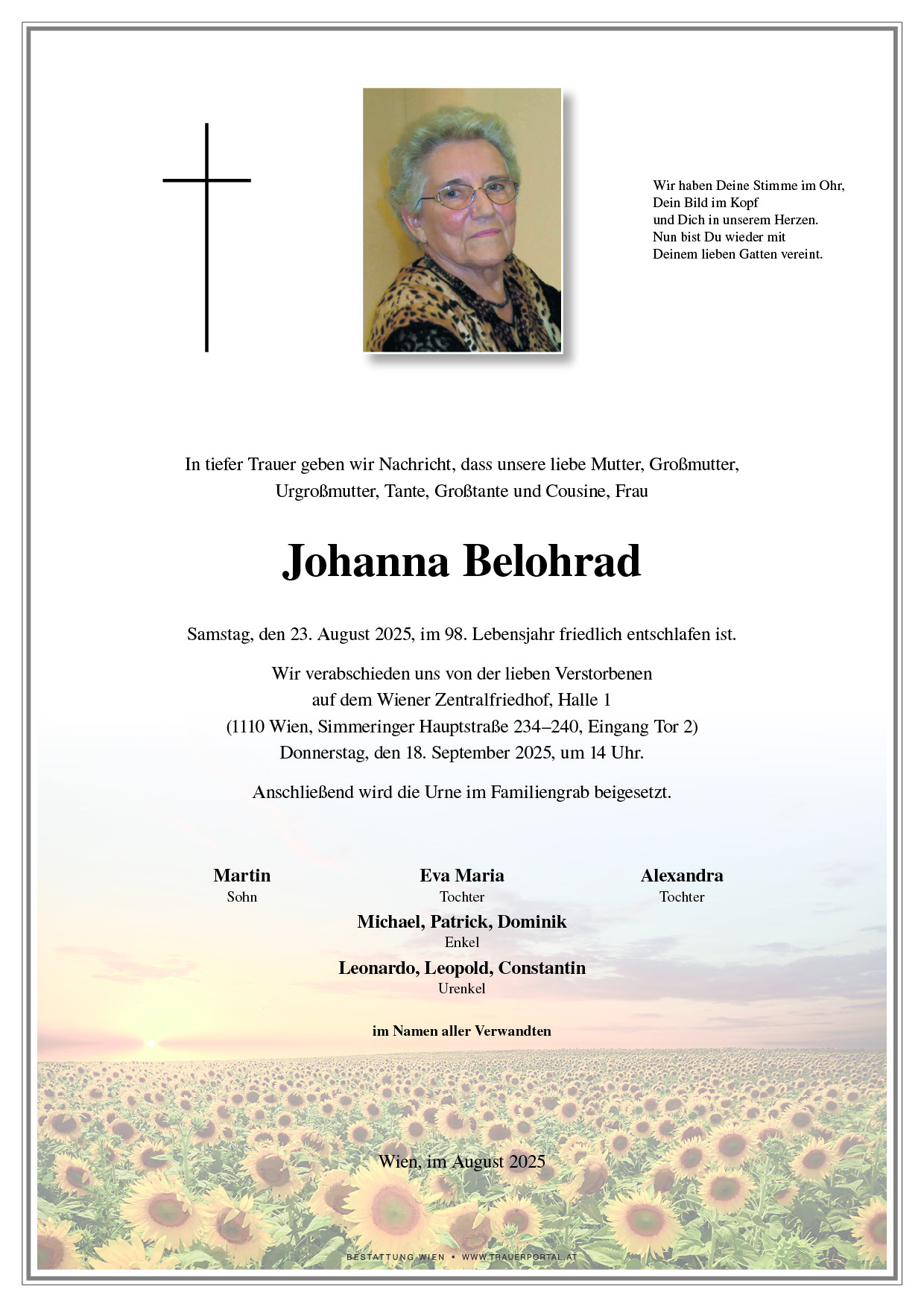 Wir haben Deine Stimme im Ohr,
Dein Bild im Kopf
und Dich in unserem Herzen.
Nun bist Du wieder mit
Deinem lieben Gatten vereint.

In tiefer Trauer geben wir Nachricht, dass unsere liebe Mutter, Großmutter, Urgroßmutter, Tante, Großtante und Cousine, Frau

Johanna Belohrad

Samstag, den 23. August 2025, im 98. Lebensjahr friedlich entschlafen ist.

Wir verabschieden uns von der lieben Verstorbenen
auf dem Wiener Zentralfriedhof, Halle 1
(1110 Wien, Simmeringer Hauptstraße 234–240, Eingang Tor 2)
Donnerstag, den 18. September 2025, um 14 Uhr.

Anschließend wird die Urne im Familiengrab beigesetzt.

Martin
Sohn

Eva Maria
Tochter

Alexandra
Tochter

Michael, Patrick, Dominik
Enkel

Leonardo, Leopold, Constantin
Urenkel

im Namen aller Verwandten

Wien, im August 2025

BESTATTUNG WIEN • WWW.TRAUERPORTAL.AT